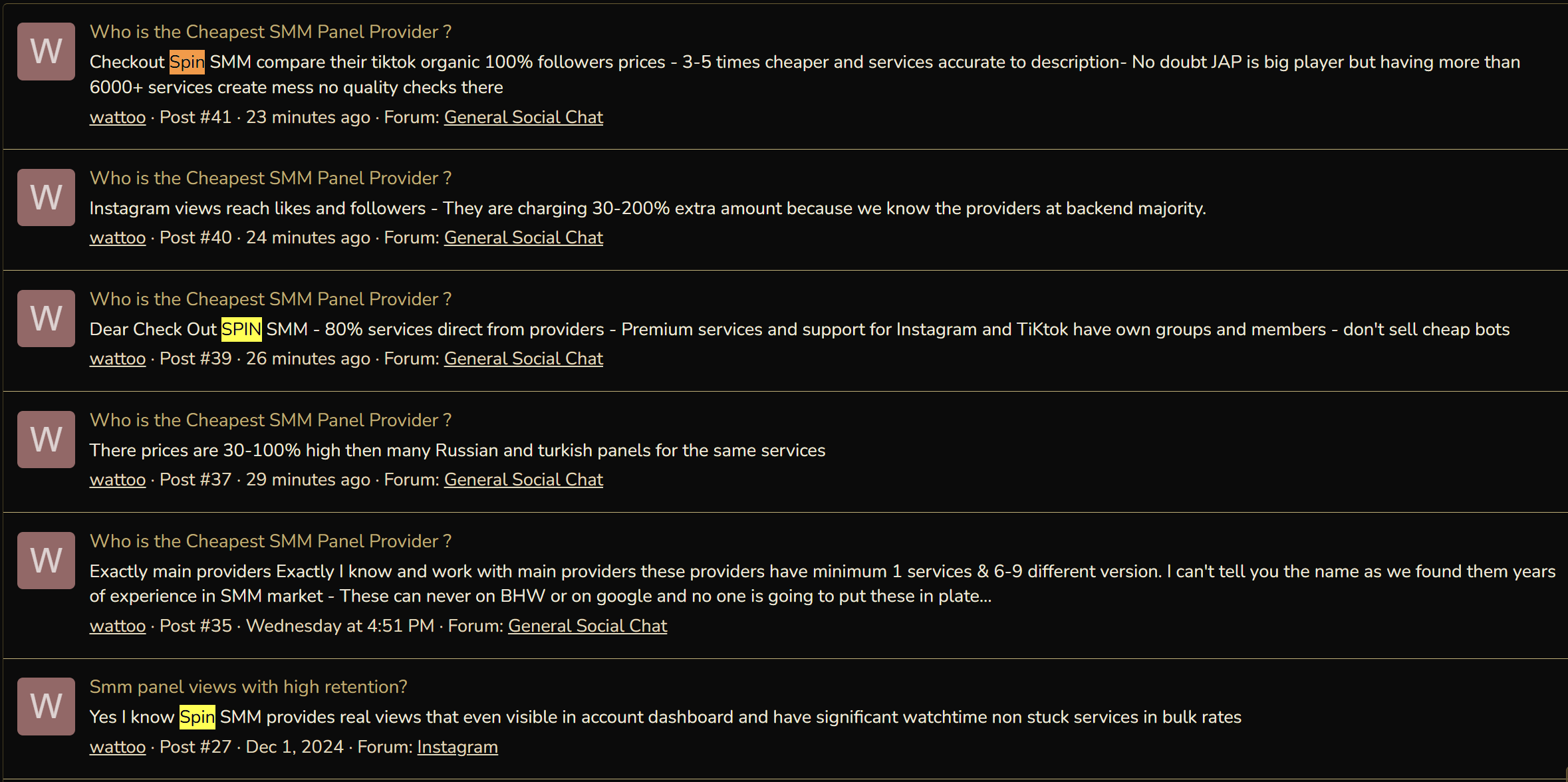 W

Who is the Cheapest SMM Panel Provider ?

Checkout Spin SMM compare their tiktok organic 100% followers prices - 3-5 times cheaper and services accurate to description- No doubt JAP is big player but having more than 6000+ services create mess no quality checks there

wattoo · Post #41 · 23 minutes ago · Forum: General Social Chat

W

Who is the Cheapest SMM Panel Provider ?

Instagram views reach likes and followers - They are charging 30-200% extra amount because we know the providers at backend majority.

wattoo · Post #40 · 24 minutes ago · Forum: General Social Chat

W

Who is the Cheapest SMM Panel Provider ?

Dear Check Out SPIN SMM - 80% services direct from providers - Premium services and support for Instagram and TiKtok have own groups and members - don't sell cheap bots

wattoo · Post #39 · 26 minutes ago · Forum: General Social Chat

W

Who is the Cheapest SMM Panel Provider ?

There prices are 30-100% high then many Russian and turkish panels for the same services

wattoo · Post #37 · 29 minutes ago · Forum: General Social Chat

W

Who is the Cheapest SMM Panel Provider ?

Exactly main providers Exactly I know and work with main providers these providers have minimum 1 services & 6-9 different version. I can't tell you the name as we found them years of experience in SMM market - These can never on BHW or on google and no one is going to put these in plate...

wattoo · Post #35 · Wednesday at 4:51 PM · Forum: General Social Chat

W

Smm panel views with high retention?

Yes I know Spin SMM provides real views that even visible in account dashboard and have significant watchtime non stuck services in bulk rates

wattoo · Post #27 · Dec 1, 2024 · Forum: Instagram